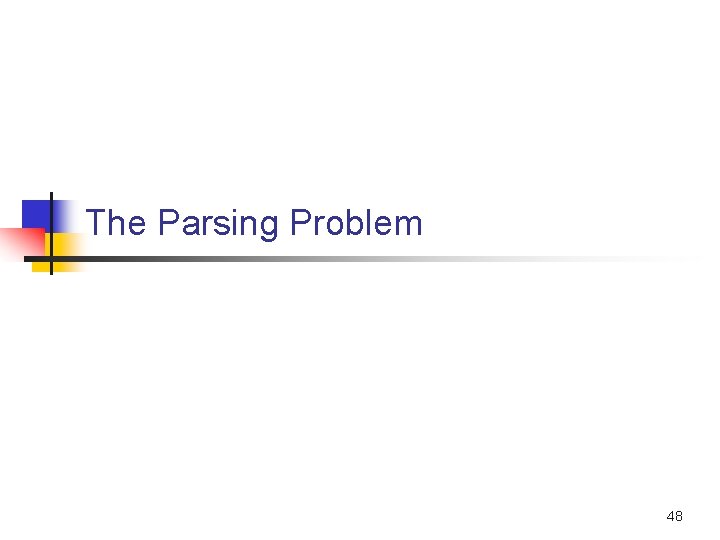 The Parsing Problem

48